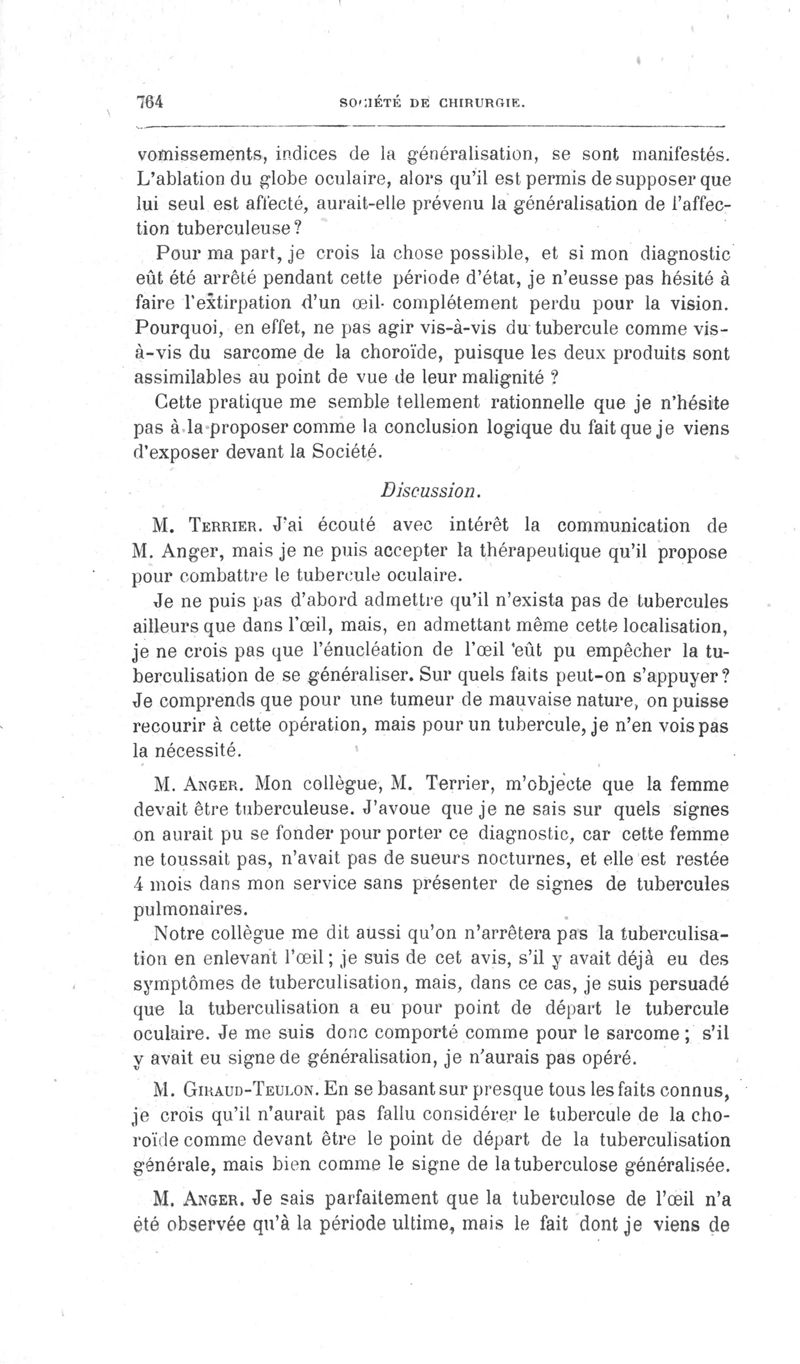 764 SOCIÉTÉ DE CHIRURGIE.

vomissements, indices de la généralisation, se sont manifestés. L'ablation du globe oculaire, alors qu'il est permis de supposer que lui seul est affecté, aurait-elle prévenu la généralisation de l'affection tuberculeuse?

Pour ma part, je crois la chose possible, et si mon diagnostic eût été arrêté pendant cette période d'état, je n'eusse pas hésité à faire l'extirpation d'un œil complétement perdu pour la vision. Pourquoi, en effet, ne pas agir vis-à-vis du tubercule comme vis-à-vis du sarcome de la choroïde, puisque les deux produits sont assimilables au point de vue de leur malignité ?

Cette pratique me semble tellement rationnelle que je n'hésite pas à la proposer comme la conclusion logique du fait que je viens d'exposer devant la Société.

Discussion.

M. Terrier. J'ai écouté avec intérêt la communication de M. Anger, mais je ne puis accepter la thérapeutique qu'il propose pour combattre le tubercule oculaire.

Je ne puis pas d'abord admettre qu'il n'exista pas de tubercules ailleurs que dans l'œil, mais, en admettant même cette localisation, je ne crois pas que l'énucléation de l'œil eût pu empêcher la tuberculisation de se généraliser. Sur quels faits peut-on s'appuyer? Je comprends que pour une tumeur de mauvaise nature, on puisse recourir à cette opération, mais pour un tubercule, je n'en vois pas la nécessité.

M. Anger. Mon collègue, M. Terrier, m'objecte que la femme devait être tuberculeuse. J'avoue que je ne sais sur quels signes on aurait pu se fonder pour porter ce diagnostic, car cette femme ne toussait pas, n'avait pas de sueurs nocturnes, et elle est restée 4 mois dans mon service sans présenter de signes de tubercules pulmonaires.

Notre collègue me dit aussi qu'on n'arrêtera pas la tuberculisation en enlevant l'œil; je suis de cet avis, s'il y avait déjà eu des symptômes de tuberculisation, mais, dans ce cas, je suis persuadé que la tuberculisation a eu pour point de départ le tubercule oculaire. Je me suis donc comporté comme pour le sarcome; s'il y avait eu signe de généralisation, je n'aurais pas opéré.

M. Giraud-Teulon. En se basant sur presque tous les faits connus, je crois qu'il n'aurait pas fallu considérer le tubercule de la choroïde comme devant être le point de départ de la tuberculisation générale, mais bien comme le signe de la tuberculose généralisée.

M. Anger. Je sais parfaitement que la tuberculose de l'œil n'a été observée qu'à la période ultime, mais le fait dont je viens de